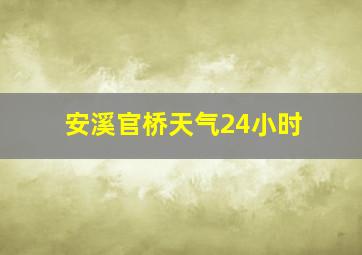 安溪官桥天气24小时